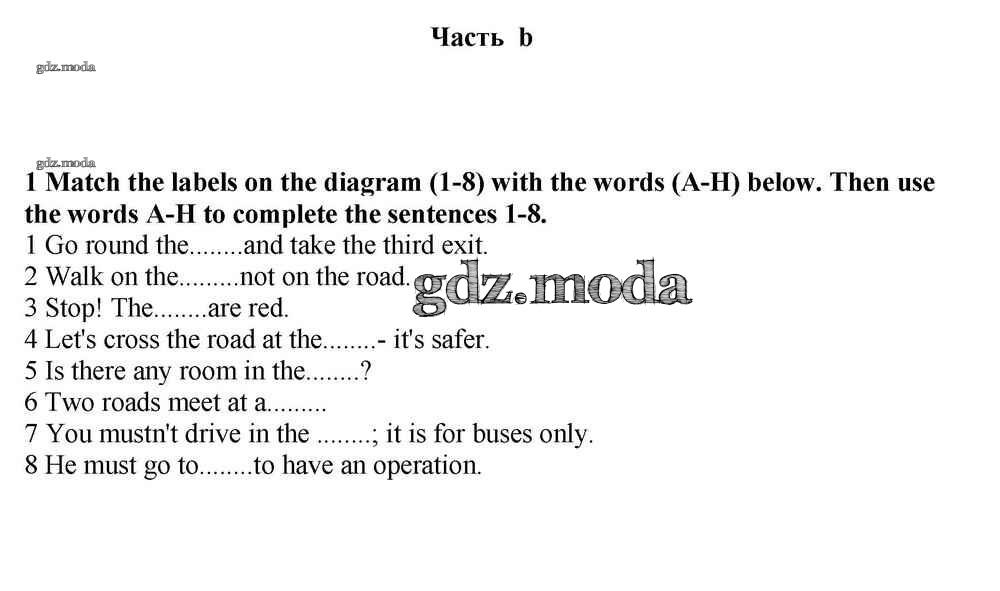 Часть b

1 Match the labels on the diagram (1-8) with the words (A-H) below. Then use the words A-H to complete the sentences 1-8.

1 Go round the____and take the third exit.
2 Walk on the____not on the road.
3 Stop! The____are red.
4 Let's cross the road at the____- it's safer.
5 Is there any room in the____?
6 Two roads meet at a____
7 You mustn't drive in the ____; it is for buses only.
8 He must go to____to have an operation.

gdz.moda